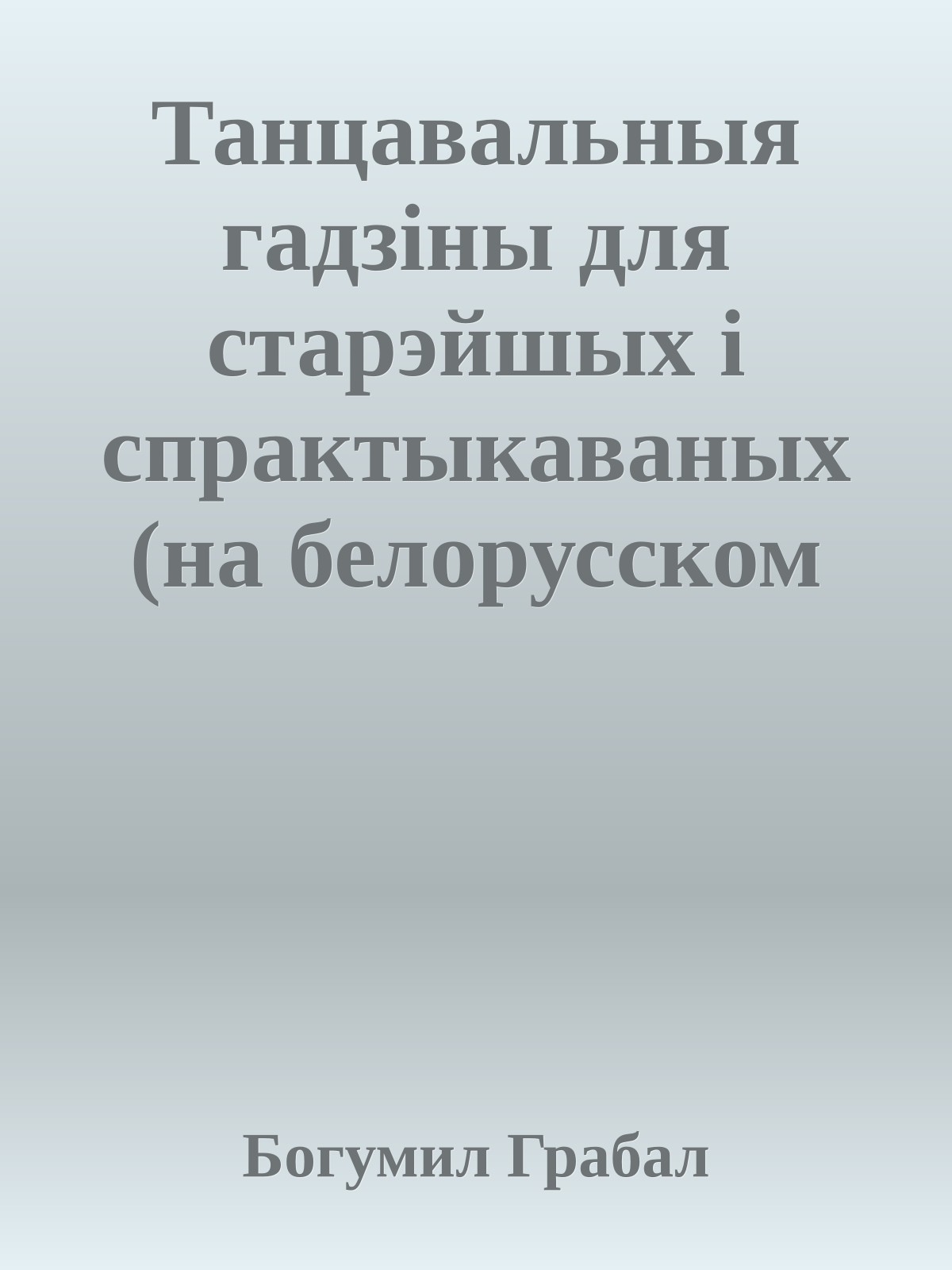 Танцавальныя гадзіны для старэйшых і спрактыкаваных (на белорусском

Богумил Грабал